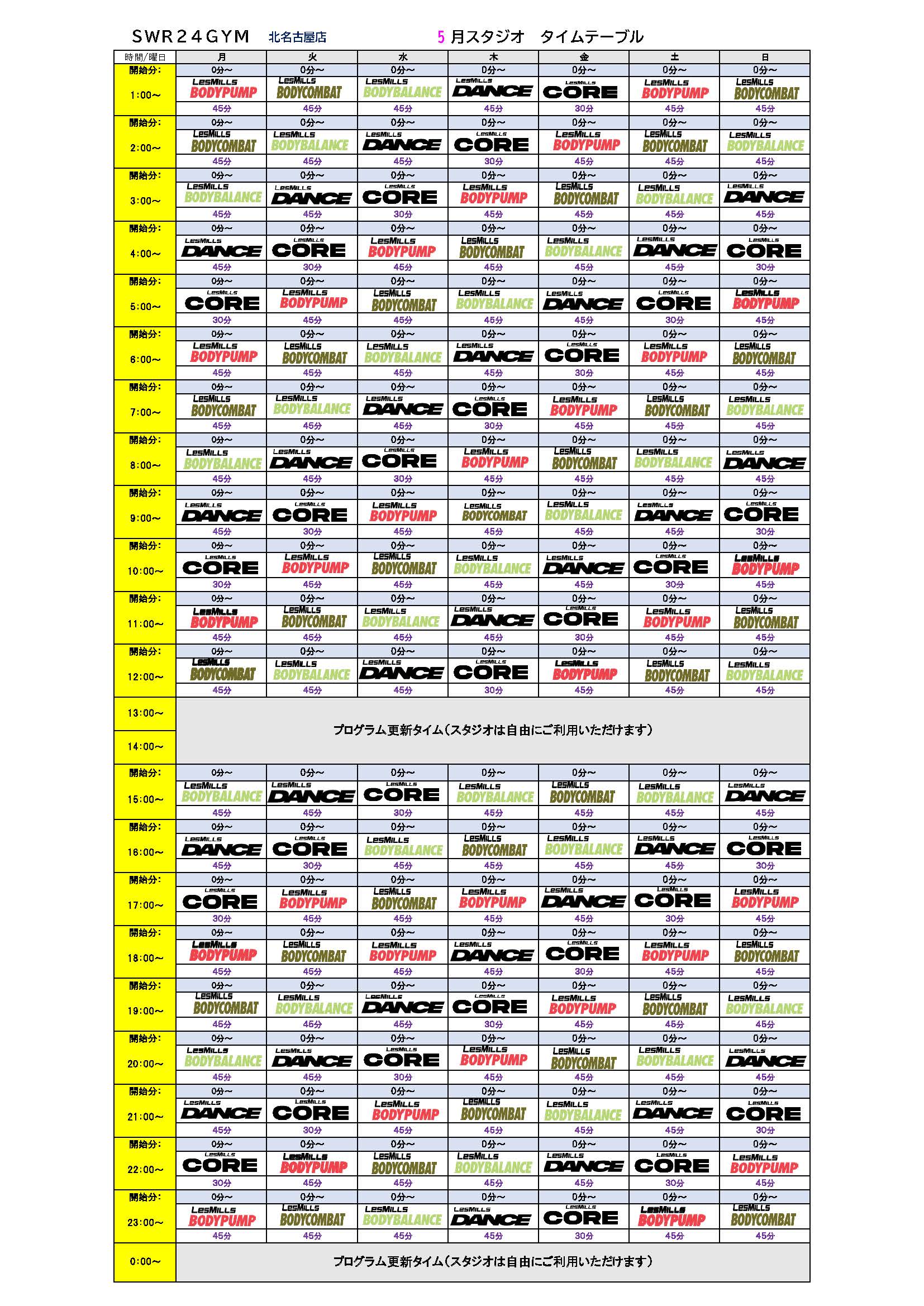 SWR24GYM 北名古屋店 5月スタジオ タイムテーブル

| 時間/曜日 | 月 | 火 | 水 | 木 | 金 | 土 | 日 |
|---|---|---|---|---|---|---|---|
| 開始分: | 0分~ | 0分~ | 0分~ | 0分~ | 0分~ | 0分~ | 0分~ |
| 1:00~ | LesMills BODYPUMP | LesMills BODYCOMBAT | LesMills BODYBALANCE | LesMills DANCE | LesMills CORE | LesMills BODYPUMP | LesMills BODYCOMBAT |
| | 45分 | 45分 | 45分 | 45分 | 30分 | 45分 | 45分 |
| 開始分: | 0分~ | 0分~ | 0分~ | 0分~ | 0分~ | 0分~ | 0分~ |
| 2:00~ | LesMills BODYCOMBAT | LesMills BODYBALANCE | LesMills DANCE | LesMills CORE | LesMills BODYPUMP | LesMills BODYCOMBAT | LesMills BODYBALANCE |
| | 45分 | 45分 | 45分 | 30分 | 45分 | 45分 | 45分 |
| 開始分: | 0分~ | 0分~ | 0分~ | 0分~ | 0分~ | 0分~ | 0分~ |
| 3:00~ | LesMills BODYBALANCE | LesMills DANCE | LesMills CORE | LesMills BODYPUMP | LesMills BODYCOMBAT | LesMills BODYBALANCE | LesMills DANCE |
| | 45分 | 45分 | 30分 | 45分 | 45分 | 45分 | 45分 |
| 開始分: | 0分~ | 0分~ | 0分~ | 0分~ | 0分~ | 0分~ | 0分~ |
| 4:00~ | LesMills DANCE | LesMills CORE | LesMills BODYPUMP | LesMills BODYCOMBAT | LesMills BODYBALANCE | LesMills DANCE | LesMills CORE |
| | 45分 | 30分 | 45分 | 45分 | 45分 | 45分 | 30分 |
| 開始分: | 0分~ | 0分~ | 0分~ | 0分~ | 0分~ | 0分~ | 0分~ |
| 5:00~ | LesMills CORE | LesMills BODYPUMP | LesMills BODYCOMBAT | LesMills BODYBALANCE | LesMills DANCE | LesMills CORE | LesMills BODYPUMP |
| | 30分 | 45分 | 45分 | 45分 | 45分 | 30分 | 45分 |
| 開始分: | 0分~ | 0分~ | 0分~ | 0分~ | 0分~ | 0分~ | 0分~ |
| 6:00~ | LesMills BODYPUMP | LesMills BODYCOMBAT | LesMills BODYBALANCE | LesMills DANCE | LesMills CORE | LesMills BODYPUMP | LesMills BODYCOMBAT |
| | 45分 | 45分 | 45分 | 45分 | 30分 | 45分 | 45分 |
| 開始分: | 0分~ | 0分~ | 0分~ | 0分~ | 0分~ | 0分~ | 0分~ |
| 7:00~ | LesMills BODYCOMBAT | LesMills BODYBALANCE | LesMills DANCE | LesMills CORE | LesMills BODYPUMP | LesMills BODYCOMBAT | LesMills BODYBALANCE |
| | 45分 | 45分 | 45分 | 30分 | 45分 | 45分 | 45分 |
| 開始分: | 0分~ | 0分~ | 0分~ | 0分~ | 0分~ | 0分~ | 0分~ |
| 8:00~ | LesMills BODYBALANCE | LesMills DANCE | LesMills CORE | LesMills BODYPUMP | LesMills BODYCOMBAT | LesMills BODYBALANCE | LesMills DANCE |
| | 45分 | 45分 | 30分 | 45分 | 45分 | 45分 | 45分 |
| 開始分: | 0分~ | 0分~ | 0分~ | 0分~ | 0分~ | 0分~ | 0分~ |
| 9:00~ | LesMills DANCE | LesMills CORE | LesMills BODYPUMP | LesMills BODYCOMBAT | LesMills BODYBALANCE | LesMills DANCE | LesMills CORE |
| | 45分 | 30分 | 45分 | 45分 | 45分 | 45分 | 30分 |
| 開始分: | 0分~ | 0分~ | 0分~ | 0分~ | 0分~ | 0分~ | 0分~ |
| 10:00~ | LesMills CORE | LesMills BODYPUMP | LesMills BODYCOMBAT | LesMills BODYBALANCE | LesMills DANCE | LesMills CORE | LesMills BODYPUMP |
| | 30分 | 45分 | 45分 | 45分 | 45分 | 30分 | 45分 |
| 開始分: | 0分~ | 0分~ | 0分~ | 0分~ | 0分~ | 0分~ | 0分~ |
| 11:00~ | LesMills BODYPUMP | LesMills BODYCOMBAT | LesMills BODYBALANCE | LesMills DANCE | LesMills CORE | LesMills BODYPUMP | LesMills BODYCOMBAT |
| | 45分 | 45分 | 45分 | 45分 | 30分 | 45分 | 45分 |
| 開始分: | 0分~ | 0分~ | 0分~ | 0分~ | 0分~ | 0分~ | 0分~ |
| 12:00~ | LesMills BODYCOMBAT | LesMills BODYBALANCE | LesMills DANCE | LesMills CORE | LesMills BODYPUMP | LesMills BODYCOMBAT | LesMills BODYBALANCE |
| | 45分 | 45分 | 45分 | 30分 | 45分 | 45分 | 45分 |
| 13:00~ | プログラム更新タイム(スタジオは自由にご利用いただけます) | | | | | | |
| 14:00~ | | | | | | | |
| 開始分: | 0分~ | 0分~ | 0分~ | 0分~ | 0分~ | 0分~ | 0分~ |
| 15:00~ | LesMills BODYBALANCE | LesMills DANCE | LesMills CORE | LesMills BODYBALANCE | LesMills BODYCOMBAT | LesMills BODYBALANCE | LesMills DANCE |
| | 45分 | 45分 | 30分 | 45分 | 45分 | 45分 | 45分 |
| 開始分: | 0分~ | 0分~ | 0分~ | 0分~ | 0分~ | 0分~ | 0分~ |
| 16:00~ | LesMills DANCE | LesMills CORE | LesMills BODYBALANCE | LesMills BODYCOMBAT | LesMills BODYBALANCE | LesMills DANCE | LesMills CORE |
| | 45分 | 30分 | 45分 | 45分 | 45分 | 45分 | 30分 |
| 開始分: | 0分~ | 0分~ | 0分~ | 0分~ | 0分~ | 0分~ | 0分~ |
| 17:00~ | LesMills CORE | LesMills BODYPUMP | LesMills BODYCOMBAT | LesMills BODYPUMP | LesMills DANCE | LesMills CORE | LesMills BODYPUMP |
| | 30分 | 45分 | 45分 | 45分 | 45分 | 30分 | 45分 |
| 開始分: | 0分~ | 0分~ | 0分~ | 0分~ | 0分~ | 0分~ | 0分~ |
| 18:00~ | LesMills BODYPUMP | LesMills BODYCOMBAT | LesMills BODYPUMP | LesMills DANCE | LesMills CORE | LesMills BODYPUMP | LesMills BODYCOMBAT |
| | 45分 | 45分 | 45分 | 45分 | 30分 | 45分 | 45分 |
| 開始分: | 0分~ | 0分~ | 0分~ | 0分~ | 0分~ | 0分~ | 0分~ |
| 19:00~ | LesMills BODYCOMBAT | LesMills BODYBALANCE | LesMills DANCE | LesMills CORE | LesMills BODYPUMP | LesMills BODYCOMBAT | LesMills BODYBALANCE |
| | 45分 | 45分 | 45分 | 30分 | 45分 | 45分 | 45分 |
| 開始分: | 0分~ | 0分~ | 0分~ | 0分~ | 0分~ | 0分~ | 0分~ |
| 20:00~ | LesMills BODYBALANCE | LesMills DANCE | LesMills CORE | LesMills BODYPUMP | LesMills BODYCOMBAT | LesMills BODYBALANCE | LesMills DANCE |
| | 45分 | 45分 | 30分 | 45分 | 45分 | 45分 | 45分 |
| 開始分: | 0分~ | 0分~ | 0分~ | 0分~ | 0分~ | 0分~ | 0分~ |
| 21:00~ | LesMills DANCE | LesMills CORE | LesMills BODYPUMP | LesMills BODYCOMBAT | LesMills BODYBALANCE | LesMills DANCE | LesMills CORE |
| | 45分 | 30分 | 45分 | 45分 | 45分 | 45分 | 30分 |
| 開始分: | 0分~ | 0分~ | 0分~ | 0分~ | 0分~ | 0分~ | 0分~ |
| 22:00~ | LesMills CORE | LesMills BODYPUMP | LesMills BODYCOMBAT | LesMills BODYBALANCE | LesMills DANCE | LesMills CORE | LesMills BODYPUMP |
| | 30分 | 45分 | 45分 | 45分 | 45分 | 30分 | 45分 |
| 開始分: | 0分~ | 0分~ | 0分~ | 0分~ | 0分~ | 0分~ | 0分~ |
| 23:00~ | LesMills BODYPUMP | LesMills BODYCOMBAT | LesMills BODYBALANCE | LesMills DANCE | LesMills CORE | LesMills BODYPUMP | LesMills BODYCOMBAT |
| | 45分 | 45分 | 45分 | 45分 | 30分 | 45分 | 45分 |
| 0:00~ | プログラム更新タイム(スタジオは自由にご利用いただけます) | | | | | | |